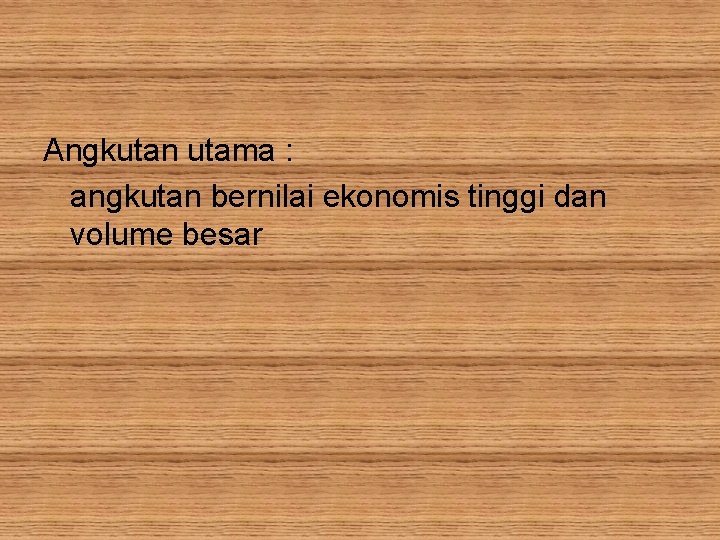 Angkutan utama :

angkutan bernilai ekonomis tinggi dan volume besar